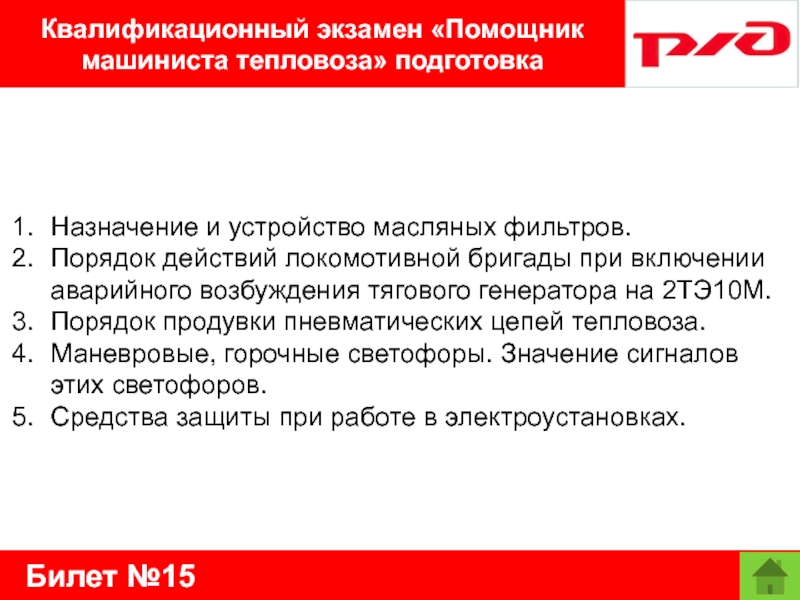 Квалификационный экзамен «Помощник машиниста тепловоза» подготовка

РЖД

1. Назначение и устройство масляных фильтров.
2. Порядок действий локомотивной бригады при включении аварийного возбуждения тягового генератора на 2ТЭ10М.
3. Порядок продувки пневматических цепей тепловоза.
4. Маневровые, горочные светофоры. Значение сигналов этих светофоров.
5. Средства защиты при работе в электроустановках.

Билет №15